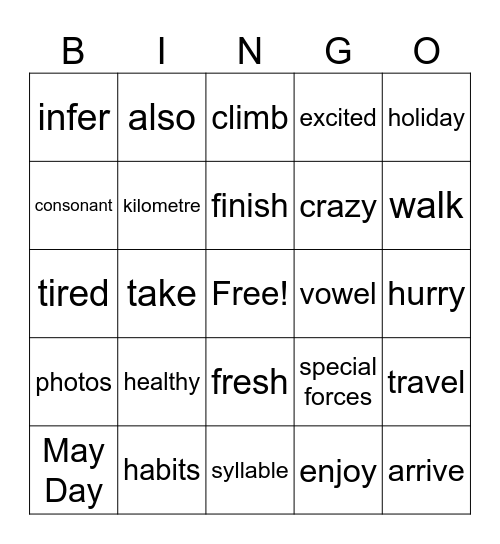 | B | I | N | G | O |
|---|---|---|---|---|
| infer | also | climb | excited | holiday |
| consonant | kilometre | finish | crazy | walk |
| tired | take | Free! | vowel | hurry |
| photos | healthy | fresh | special forces | travel |
| May Day | habits | syllable | enjoy | arrive |